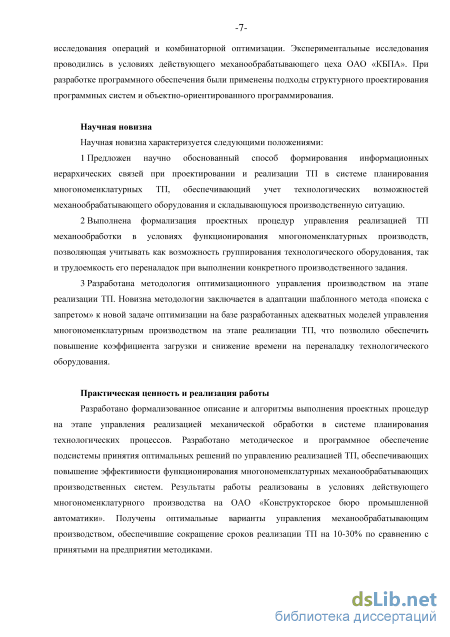 -7-

исследования операций и комбинаторной оптимизации. Экспериментальные исследования проводились в условиях действующего механообрабатывающего цеха ОАО «КБПА». При разработке программного обеспечения были применены подходы структурного проектирования программных систем и объектно-ориентированного программирования.

Научная новизна

Научная новизна характеризуется следующими положениями:

1 Предложен научно обоснованный способ формирования информационных иерархических связей при проектировании и реализации ТП в системе планирования многономенклатурных ТП, обеспечивающий учет технологических возможностей механообрабатывающего оборудования и складывающуюся производственную ситуацию.

2 Выполнена формализация проектных процедур управления реализацией ТП механообработки в условиях функционирования многономенклатурных производств, позволяющая учитывать как возможность группирования технологического оборудования, так и трудоемкость его переналадок при выполнении конкретного производственного задания.

3 Разработана методология оптимизационного управления производством на этапе реализации ТП. Новизна методологии заключается в адаптации шаблонного метода «поиска с запретом» к новой задаче оптимизации на базе разработанных адекватных моделей управления многономенклатурным производством на этапе реализации ТП, что позволило обеспечить повышение коэффициента загрузки и снижение времени на переналадку технологического оборудования.

Практическая ценность и реализация работы

Разработано формализованное описание и алгоритмы выполнения проектных процедур на этапе управления реализацией механической обработки в системе планирования технологических процессов. Разработано методическое и программное обеспечение подсистемы принятия оптимальных решений по управлению реализацией ТП, обеспечивающих повышение эффективности функционирования многономенклатурных механообрабатывающих производственных систем. Результаты работы реализованы в условиях действующего многономенклатурного производства на ОАО «Конструкторское бюро промышленной автоматики». Получены оптимальные варианты управления механообрабатывающим производством, обеспечившие сокращение сроков реализации ТП на 10-30% по сравнению с принятыми на предприятии методиками.

dsLib.net
библиотека диссертаций